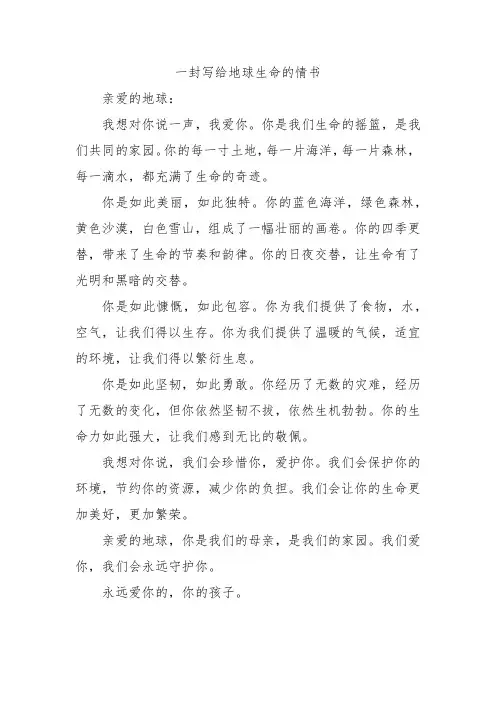 一封写给地球生命的情书

亲爱的地球：

我想对你说一声，我爱你。你是我们生命的摇篮，是我们共同的家园。你的每一寸土地，每一片海洋，每一片森林，每一滴水，都充满了生命的奇迹。

你是如此美丽，如此独特。你的蓝色海洋，绿色森林，黄色沙漠，白色雪山，组成了一幅壮丽的画卷。你的四季更替，带来了生命的节奏和韵律。你的日夜交替，让生命有了光明和黑暗的交替。

你是如此慷慨，如此包容。你为我们提供了食物，水，空气，让我们得以生存。你为我们提供了温暖的气候，适宜的环境，让我们得以繁衍生息。

你是如此坚韧，如此勇敢。你经历了无数的灾难，经历了无数的变化，但你依然坚韧不拔，依然生机勃勃。你的生命力如此强大，让我们感到无比的敬佩。

我想对你说，我们会珍惜你，爱护你。我们会保护你的环境，节约你的资源，减少你的负担。我们会让你的生命更加美好，更加繁荣。

亲爱的地球，你是我们的母亲，是我们的家园。我们爱你，我们会永远守护你。

永远爱你的，你的孩子。